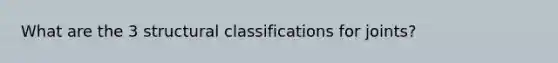 What are the 3 structural classifications for joints?